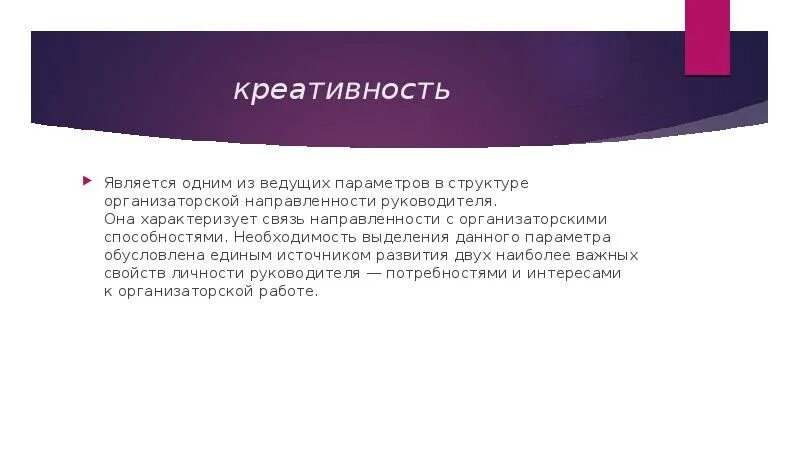 креативность

Является одним из ведущих параметров в структуре организаторской направленности руководителя.
Она характеризует связь направленности с организаторскими способностями. Необходимость выделения данного параметра обусловлена единым источником развития двух наиболее важных свойств личности руководителя — потребностями и интересами к организаторской работе.